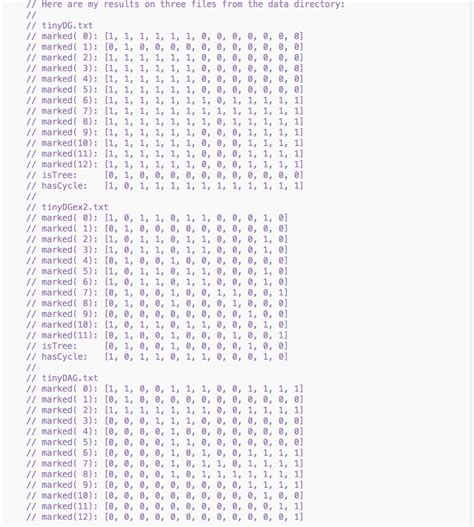 // Here are my results on three files from the data directory:
//
// tinyDG.txt
// marked( 0): [1, 1, 1, 1, 1, 1, 0, 0, 0, 0, 0, 0, 0]
// marked( 1): [0, 1, 0, 0, 0, 0, 0, 0, 0, 0, 0, 0, 0]
// marked( 2): [1, 1, 1, 1, 1, 1, 0, 0, 0, 0, 0, 0, 0]
// marked( 3): [1, 1, 1, 1, 1, 1, 0, 0, 0, 0, 0, 0, 0]
// marked( 4): [1, 1, 1, 1, 1, 1, 0, 0, 0, 0, 0, 0, 0]
// marked( 5): [1, 1, 1, 1, 1, 1, 0, 0, 0, 0, 0, 0, 0]
// marked( 6): [1, 1, 1, 1, 1, 1, 1, 0, 1, 1, 1, 1, 1]
// marked( 7): [1, 1, 1, 1, 1, 1, 1, 1, 1, 1, 1, 1, 1]
// marked( 8): [1, 1, 1, 1, 1, 1, 1, 0, 1, 1, 1, 1, 1]
// marked( 9): [1, 1, 1, 1, 1, 1, 0, 0, 0, 1, 1, 1, 1]
// marked(10): [1, 1, 1, 1, 1, 1, 0, 0, 0, 1, 1, 1, 1]
// marked(11): [1, 1, 1, 1, 1, 1, 0, 0, 0, 1, 1, 1, 1]
// marked(12): [1, 1, 1, 1, 1, 1, 0, 0, 0, 1, 1, 1, 1]
// isTree:      [0, 1, 0, 0, 0, 0, 0, 0, 0, 0, 0, 0, 0]
// hasCycle:    [1, 0, 1, 1, 1, 1, 1, 1, 1, 1, 1, 1, 1]
//
// tinyDGex2.txt
// marked( 0): [1, 0, 1, 1, 0, 1, 1, 0, 0, 0, 1, 0]
// marked( 1): [0, 1, 0, 0, 0, 0, 0, 0, 0, 0, 0, 0]
// marked( 2): [1, 0, 1, 1, 0, 1, 1, 0, 0, 0, 1, 0]
// marked( 3): [1, 0, 1, 1, 0, 1, 1, 0, 0, 0, 1, 0]
// marked( 4): [0, 1, 0, 0, 1, 0, 0, 0, 0, 0, 0, 0]
// marked( 5): [1, 0, 1, 1, 0, 1, 1, 0, 0, 0, 1, 0]
// marked( 6): [1, 0, 1, 1, 0, 1, 1, 0, 0, 0, 1, 0]
// marked( 7): [0, 1, 0, 0, 1, 0, 0, 1, 1, 0, 0, 1]
// marked( 8): [0, 1, 0, 0, 1, 0, 0, 0, 1, 0, 0, 0]
// marked( 9): [0, 0, 0, 0, 0, 0, 0, 0, 0, 1, 0, 0]
// marked(10): [1, 0, 1, 1, 0, 1, 1, 0, 0, 0, 1, 0]
// marked(11): [0, 1, 0, 0, 1, 0, 0, 0, 1, 0, 0, 1]
// isTree:      [0, 1, 0, 0, 1, 0, 0, 0, 0, 1, 0, 0]
// hasCycle:    [1, 0, 1, 1, 0, 1, 1, 0, 0, 0, 1, 0]
//
// tinyDAG.txt
// marked( 0): [1, 1, 0, 0, 1, 1, 1, 0, 0, 1, 1, 1, 1]
// marked( 1): [0, 1, 0, 0, 0, 0, 0, 0, 0, 0, 0, 0, 0]
// marked( 2): [1, 1, 1, 1, 1, 1, 1, 0, 0, 1, 1, 1, 1]
// marked( 3): [0, 0, 0, 1, 1, 1, 0, 0, 0, 0, 0, 0, 0]
// marked( 4): [0, 0, 0, 0, 1, 0, 0, 0, 0, 0, 0, 0, 0]
// marked( 5): [0, 0, 0, 0, 1, 1, 0, 0, 0, 0, 0, 0, 0]
// marked( 6): [0, 0, 0, 0, 1, 0, 1, 0, 0, 1, 1, 1, 1]
// marked( 7): [0, 0, 0, 0, 1, 0, 1, 1, 0, 1, 1, 1, 1]
// marked( 8): [0, 0, 0, 0, 1, 0, 1, 1, 1, 1, 1, 1, 1]
// marked( 9): [0, 0, 0, 0, 0, 0, 0, 0, 0, 1, 1, 1, 1]
// marked(10): [0, 0, 0, 0, 0, 0, 0, 0, 0, 0, 1, 0, 0]
// marked(11): [0, 0, 0, 0, 0, 0, 0, 0, 0, 0, 0, 1, 1]
// marked(12): [0, 0, 0, 0, 0, 0, 0, 0, 0, 0, 0, 0, 1]